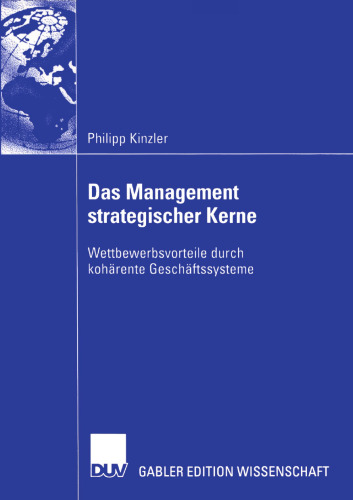 Philipp Kinzler

Das Management strategischer Kerne

Wettbewerbsvorteile durch kohärente Geschäftssysteme

DUV

GABLER EDITION WISSENSCHAFT